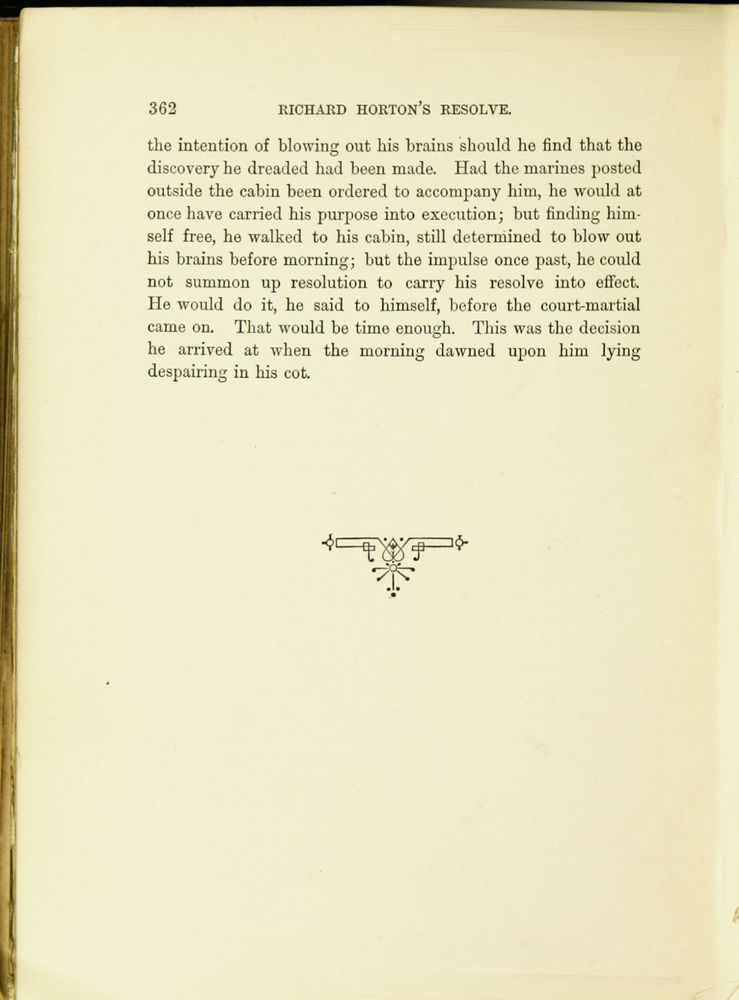 362 RICHARD HORTON'S RESOLVE.

the intention of blowing out his brains should he find that the discovery he dreaded had been made. Had the marines posted outside the cabin been ordered to accompany him, he would at once have carried his purpose into execution; but finding himself free, he walked to his cabin, still determined to blow out his brains before morning; but the impulse once past, he could not summon up resolution to carry his resolve into effect. He would do it, he said to himself, before the court-martial came on. That would be time enough. This was the decision he arrived at when the morning dawned upon him lying despairing in his cot.